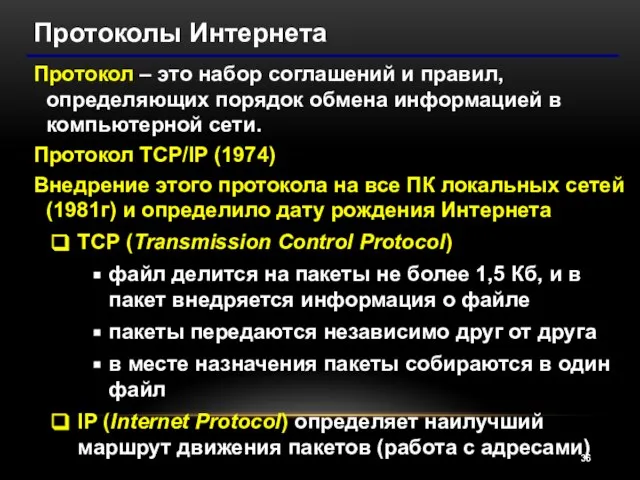 Протоколы Интернета

Протокол – это набор соглашений и правил, определяющих порядок обмена информацией в компьютерной сети.

Протокол TCP/IP (1974)

Внедрение этого протокола на все ПК локальных сетей (1981г) и определило дату рождения Интернета

TCP (Transmission Control Protocol)

файл делится на пакеты не более 1,5 Кб, и в пакет внедряется информация о файле

пакеты передаются независимо друг от друга

в месте назначения пакеты собираются в один файл

IP (Internet Protocol) определяет наилучший маршрут движения пакетов (работа с адресами)

36